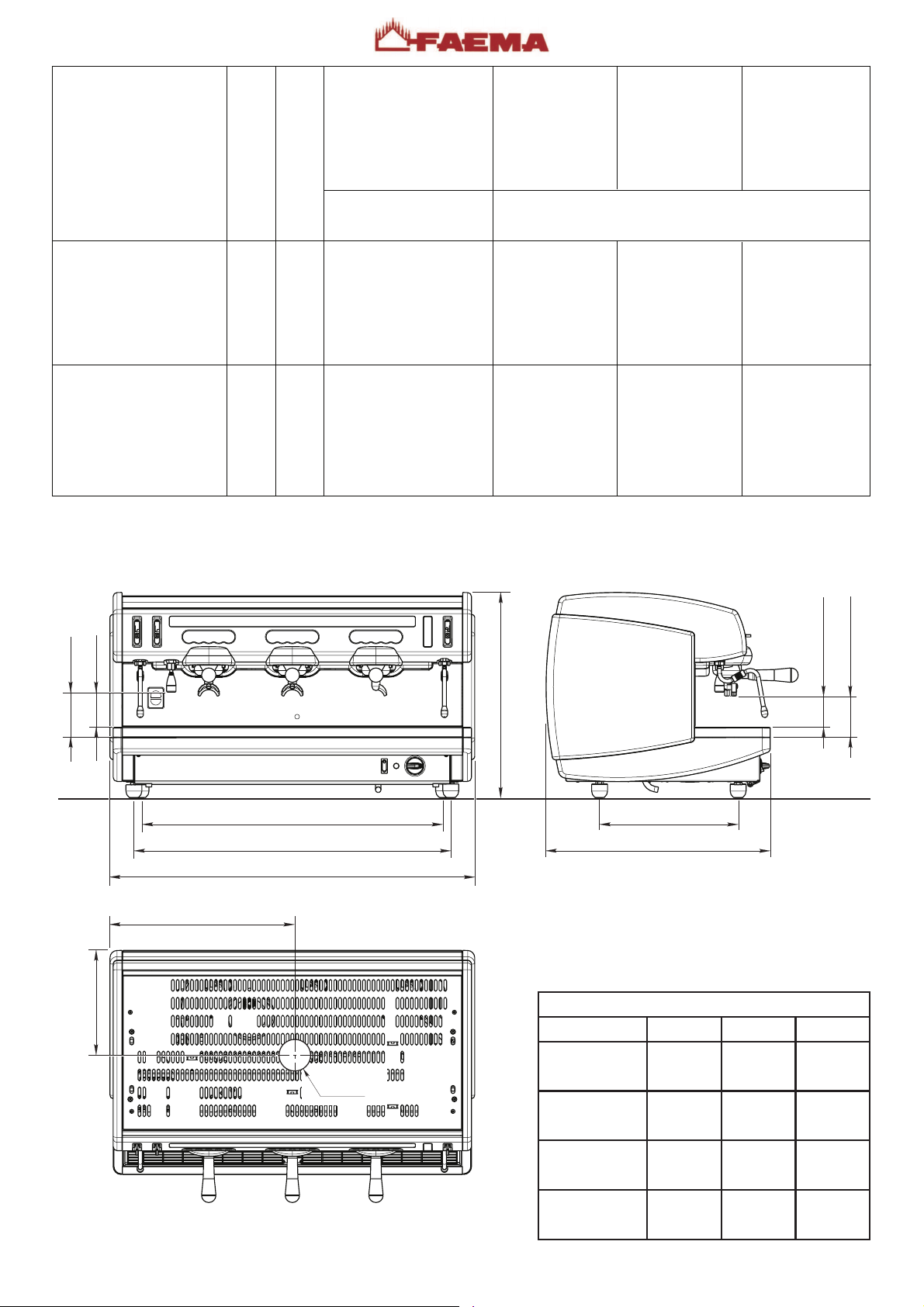 FAEMA